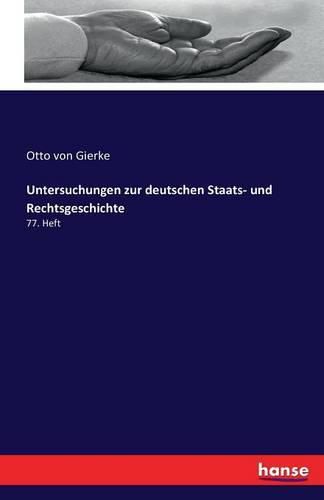 Otto von Gierke

Untersuchungen zur deutschen Staats- und Rechtsgeschichte

77. Heft

hanse